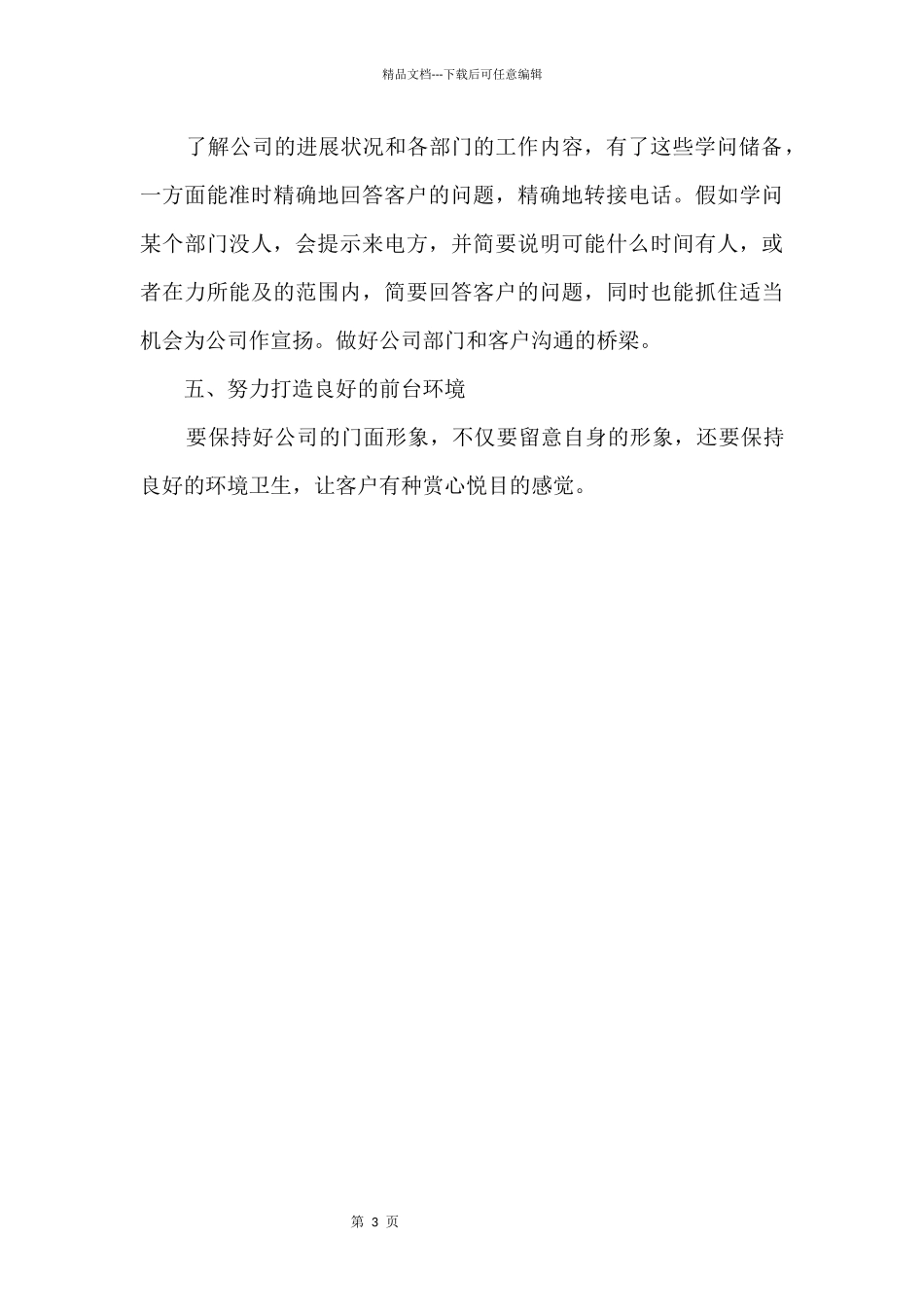 精品文档---下载后可任意编辑

了解公司的进展状况和各部门的工作内容，有了这些学问储备，一方面能准时精确地回答客户的问题，精确地转接电话。假如学问某个部门没人，会提示来电方，并简要说明可能什么时间有人，或者在力所能及的范围内，简要回答客户的问题，同时也能抓住适当机会为公司作宣扬。做好公司部门和客户沟通的桥梁。

五、努力打造良好的前台环境

要保持好公司的门面形象，不仅要留意自身的形象，还要保持良好的环境卫生，让客户有种赏心悦目的感觉。

第 3 页